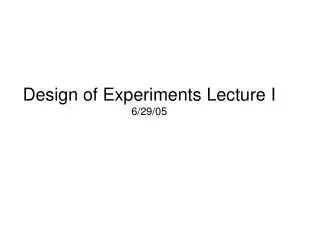 Design of Experiments Lecture I
6/29/05